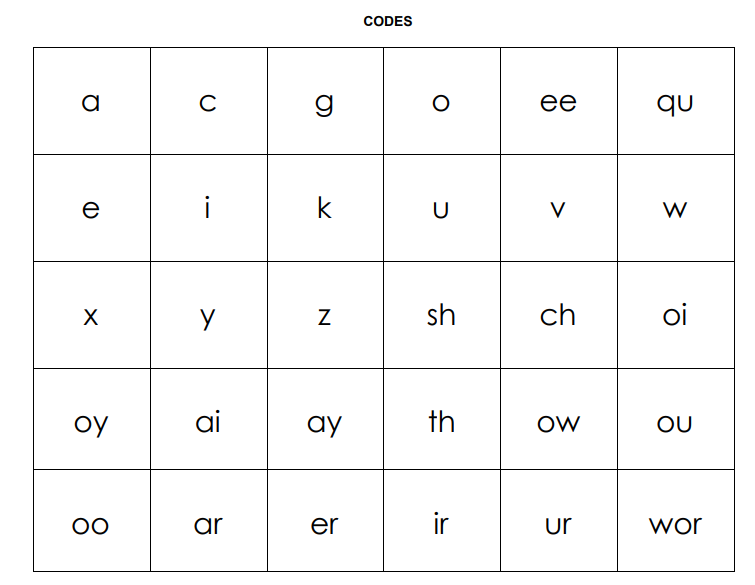 CODES

| a | c | g | o | ee | qu |
|---|---|---|---|---|---|
| e | i | k | u | v | w |
| x | y | z | sh | ch | oi |
| oy | ai | ay | th | ow | ou |
| oo | ar | er | ir | ur | wor |